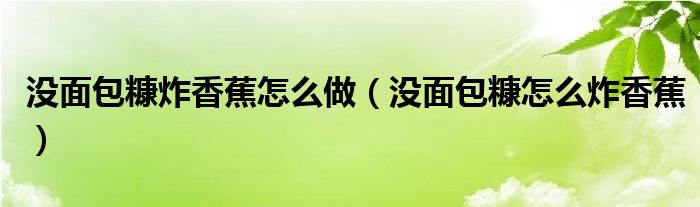 没面包糠炸香蕉怎么做（没面包糠怎么炸香蕉）